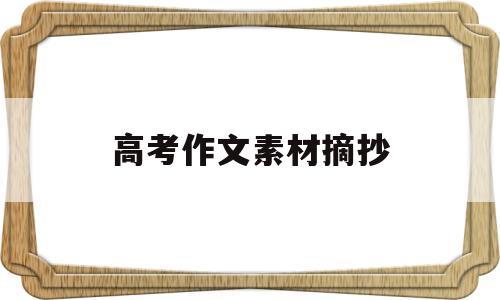 高考作文素材摘抄